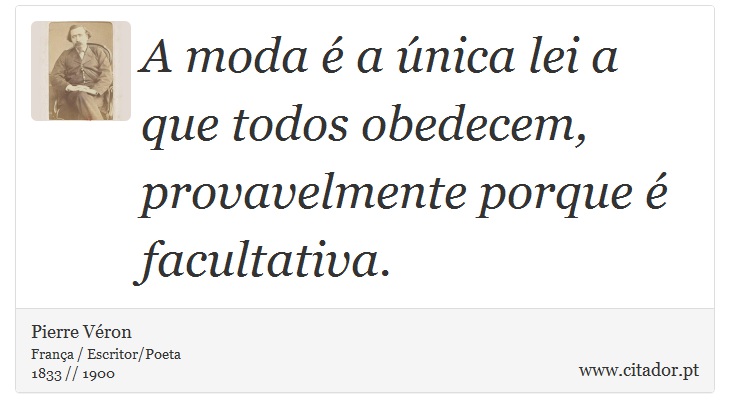 A moda é a única lei a que todos obedecem, provavelmente porque é facultativa.

Pierre Véron
França / Escritor/Poeta
1833 // 1900

www.citador.pt